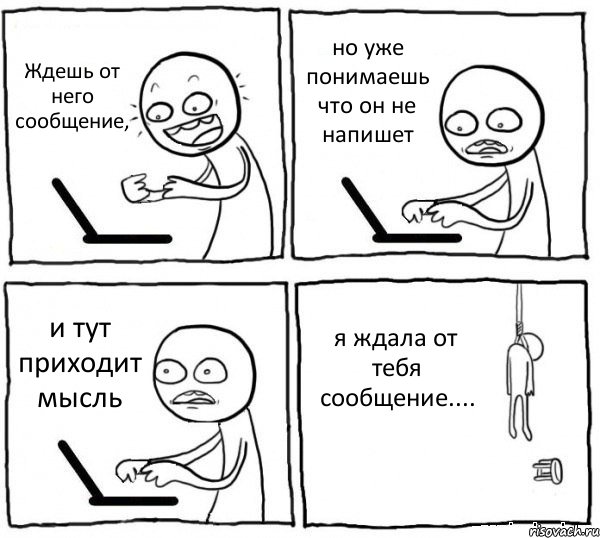 Ждешь от него сообщение,

но уже понимаешь что он не напишет

и тут приходит мысль

я ждала от тебя сообщение....

risovach.ru